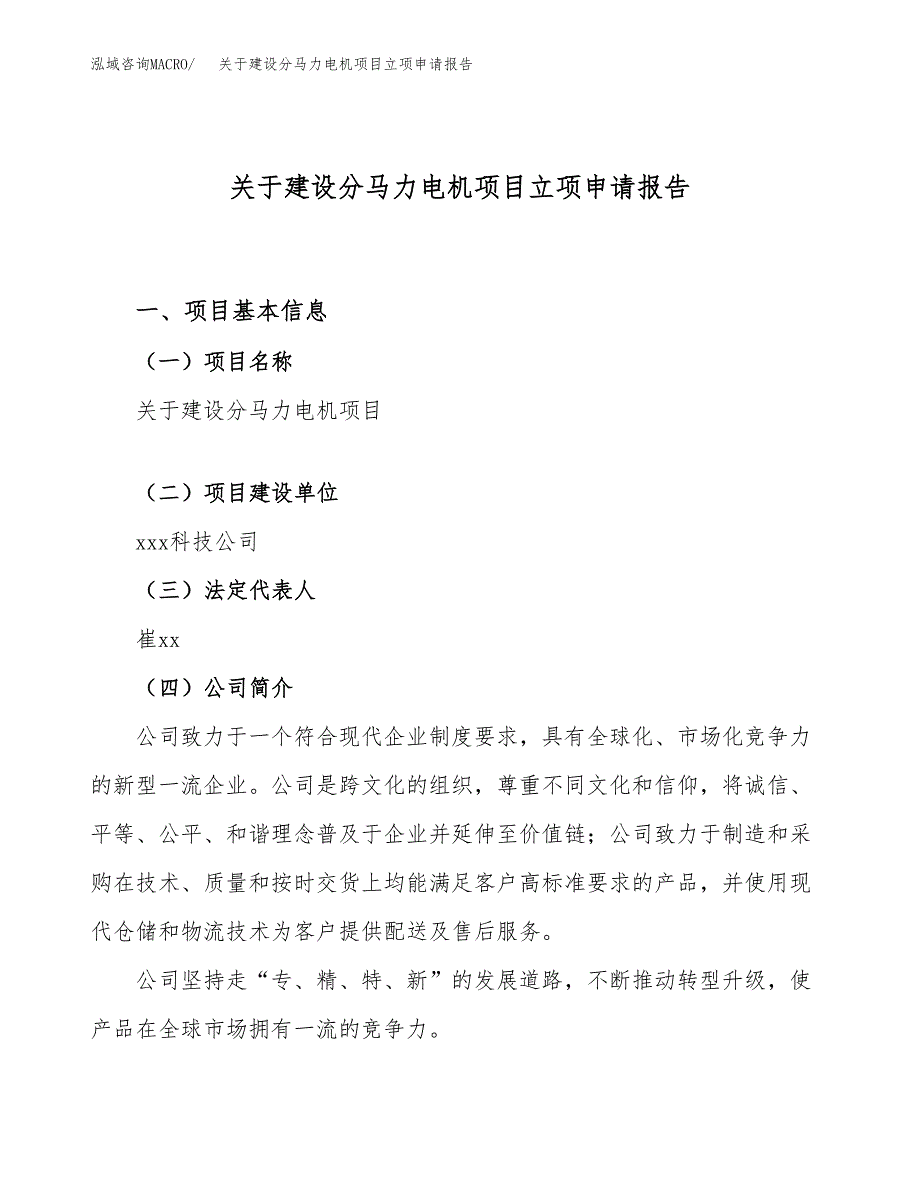 泓域咨询MACRO/ 关于建设分马力电机项目立项申请报告

关于建设分马力电机项目立项申请报告

一、项目基本信息

（一）项目名称

关于建设分马力电机项目

（二）项目建设单位

xxx科技公司

（三）法定代表人

崔xx

（四）公司简介

公司致力于一个符合现代企业制度要求，具有全球化、市场化竞争力的新型一流企业。公司是跨文化的组织，尊重不同文化和信仰，将诚信、平等、公平、和谐理念普及于企业并延伸至价值链；公司致力于制造和采购在技术、质量和按时交货上均能满足客户高标准要求的产品，并使用现代仓储和物流技术为客户提供配送及售后服务。

公司坚持走“专、精、特、新”的发展道路，不断推动转型升级，使产品在全球市场拥有一流的竞争力。